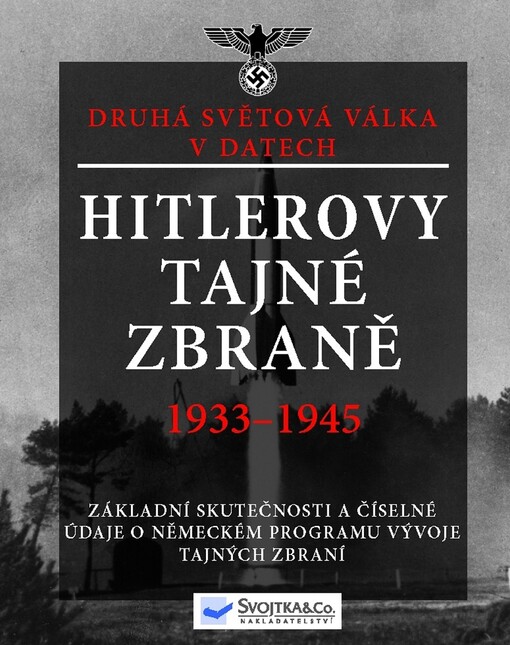 DRUHÁ SVĚTOVÁ VÁLKA V DATECH

HITLEROVY TAJNÉ ZBRANĚ

1933–1945

ZÁKLADNÍ SKUTEČNOSTI A ČÍSELNÉ ÚDAJE O NĚMECKÉM PROGRAMU VÝVOJE TAJNÝCH ZBRANÍ

SVOJTKA&Co. NAKLADATELSTVÍ